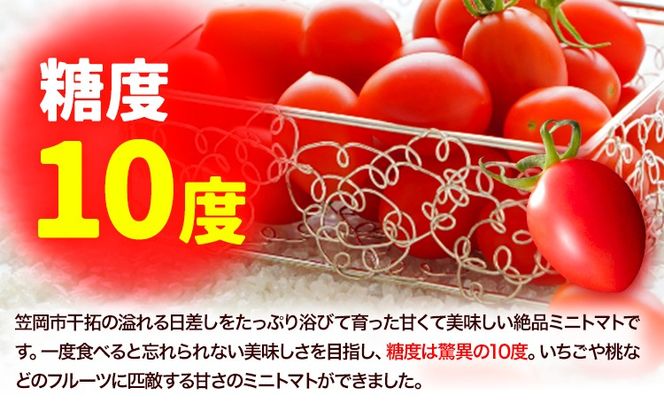 糖度
10度

笠岡市干拓の溢れる日差しをたっぷり浴びて育った甘くて美味しい絶品ミニトマトです。一度食べると忘れられない美味しさを目指し、糖度は驚異の10度。いちごや桃などのフルーツに匹敵する甘さのミニトマトができました。